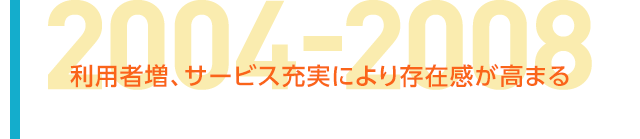 2004-2008

利用者増、サービス充実により存在感が高まる